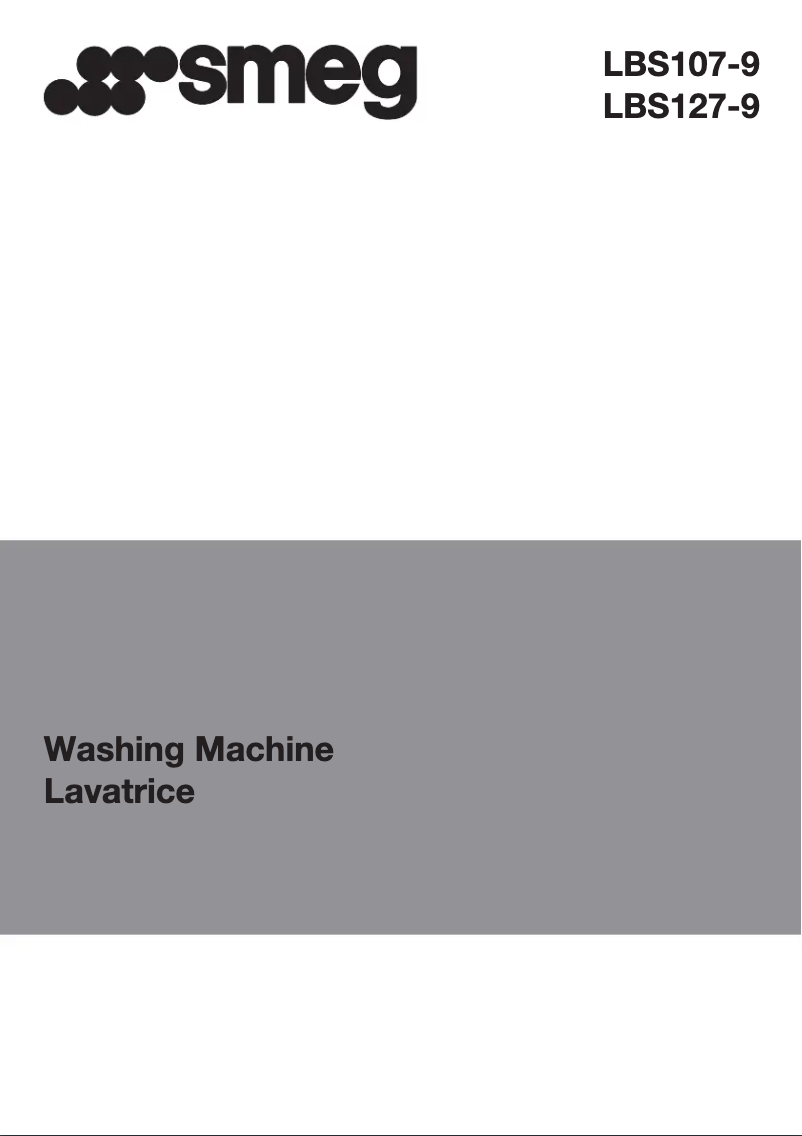 smeg

LBS107-9
LBS127-9

Washing Machine
Lavatrice